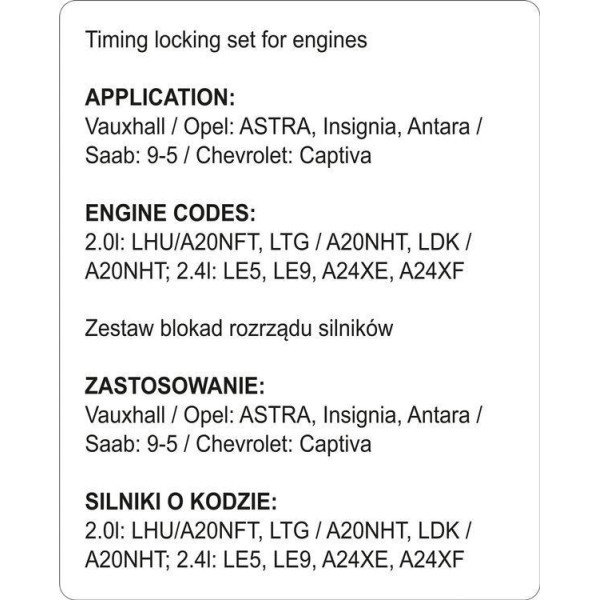 Timing locking set for engines

APPLICATION:
Vauxhall / Opel: ASTRA, Insignia, Antara / Saab: 9-5 / Chevrolet: Captiva

ENGINE CODES:
2.0l: LHU/A20NFT, LTG / A20NHT, LDK / A20NHT; 2.4l: LE5, LE9, A24XE, A24XF

Zestaw blokad rozrządu silników

ZASTOSOWANIE:
Vauxhall / Opel: ASTRA, Insignia, Antara / Saab: 9-5 / Chevrolet: Captiva

SILNIKI O KODZIE:
2.0l: LHU/A20NFT, LTG / A20NHT, LDK / A20NHT; 2.4l: LE5, LE9, A24XE, A24XF